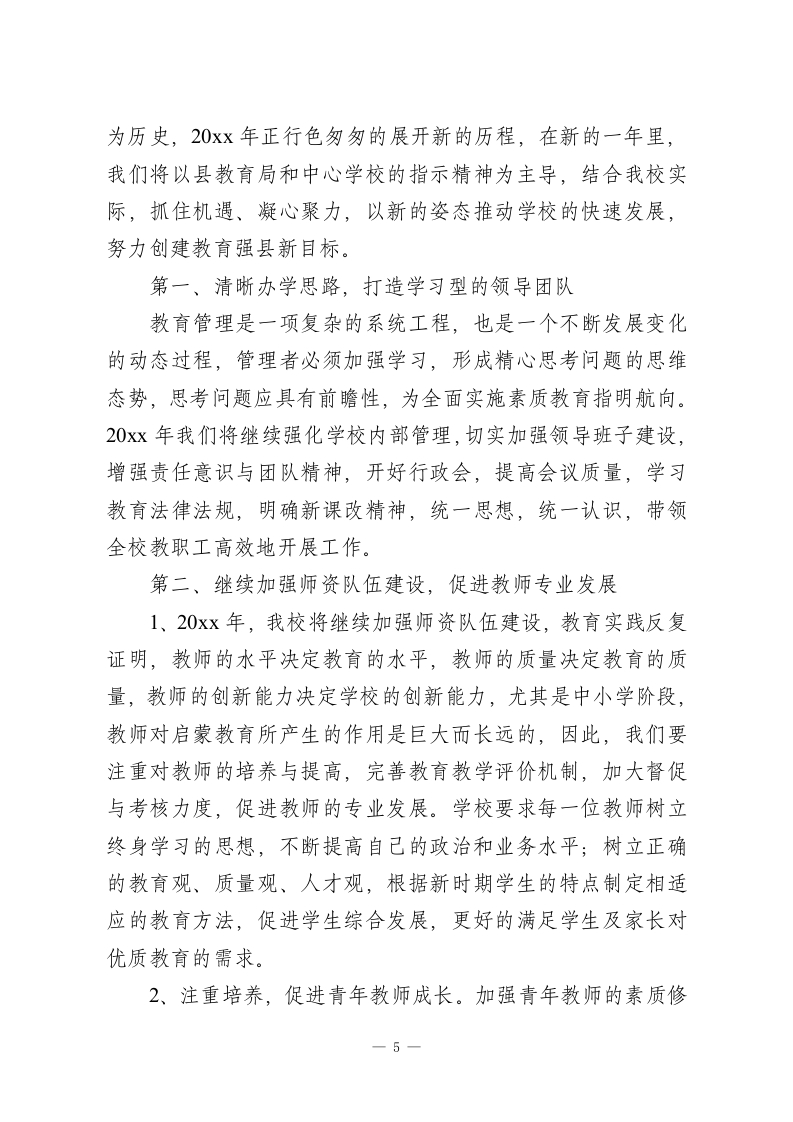 为历史，20xx 年正行色匆匆的展开新的历程，在新的一年里，我们将以县教育局和中心学校的指示精神为主导，结合我校实际，抓住机遇、凝心聚力，以新的姿态推动学校的快速发展，努力创建教育强县新目标。

第一、清晰办学思路，打造学习型的领导团队

教育管理是一项复杂的系统工程，也是一个不断发展变化的动态过程，管理者必须加强学习，形成精心思考问题的思维态势，思考问题应具有前瞻性，为全面实施素质教育指明航向。20xx 年我们将继续强化学校内部管理，切实加强领导班子建设，增强责任意识与团队精神，开好行政会，提高会议质量，学习教育法律法规，明确新课改精神，统一思想，统一认识，带领全校教职工高效地开展工作。

第二、继续加强师资队伍建设，促进教师专业发展

1、20xx 年，我校将继续加强师资队伍建设，教育实践反复证明，教师的水平决定教育的水平，教师的质量决定教育的质量，教师的创新能力决定学校的创新能力，尤其是中小学阶段，教师对启蒙教育所产生的作用是巨大而长远的，因此，我们要注重对教师的培养与提高，完善教育教学评价机制，加大督促与考核力度，促进教师的专业发展。学校要求每一位教师树立终身学习的思想，不断提高自己的政治和业务水平；树立正确的教育观、质量观、人才观，根据新时期学生的特点制定相适应的教育方法，促进学生综合发展，更好的满足学生及家长对优质教育的需求。

2、注重培养，促进青年教师成长。加强青年教师的素质修

— 5 —